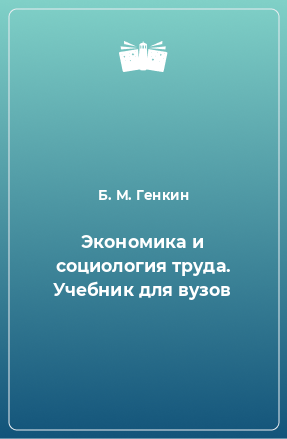 Б. М. Генкин

Экономика и социология труда. Учебник для вузов